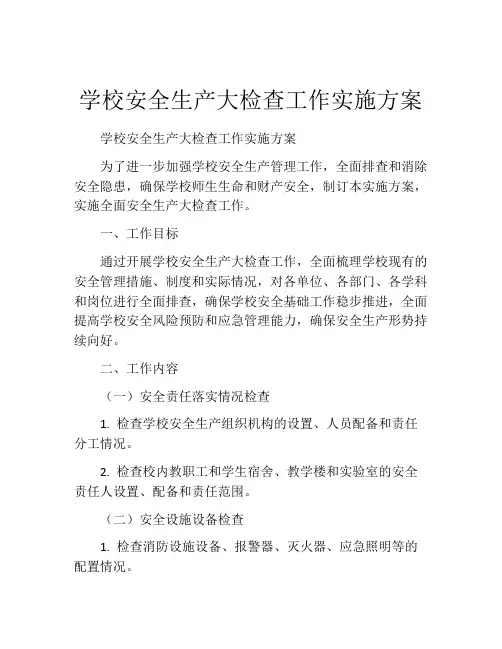 学校安全生产大检查工作实施方案

学校安全生产大检查工作实施方案

为了进一步加强学校安全生产管理工作，全面排查和消除安全隐患，确保学校师生生命和财产安全，制订本实施方案，实施全面安全生产大检查工作。

一、工作目标

通过开展学校安全生产大检查工作，全面梳理学校现有的安全管理措施、制度和实际情况，对各单位、各部门、各学科和岗位进行全面排查，确保学校安全基础工作稳步推进，全面提高学校安全风险预防和应急管理能力，确保安全生产形势持续向好。

二、工作内容

（一）安全责任落实情况检查

1. 检查学校安全生产组织机构的设置、人员配备和责任分工情况。

2. 检查校内教职工和学生宿舍、教学楼和实验室的安全责任人设置、配备和责任范围。

（二）安全设施设备检查

1. 检查消防设施设备、报警器、灭火器、应急照明等的配置情况。